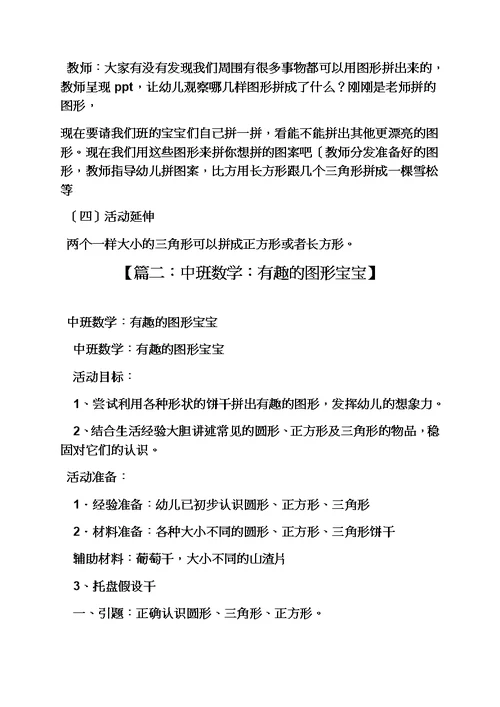 教师：大家有没有发现我们周围有很多事物都可以用图形拼出来的，教师呈现 ppt，让幼儿观察哪几样图形拼成了什么？刚刚是老师拼的图形，

现在要请我们班的宝宝们自己拼一拼，看能不能拼出其他更漂亮的图形。现在我们用这些图形来拼你想拼的图案吧〔教师分发准备好的图形，教师指导幼儿拼图案，比方用长方形跟几个三角形拼成一棵雪松等

〔四〕活动延伸

两个一样大小的三角形可以拼成正方形或者长方形。

【篇二：中班数学：有趣的图形宝宝】

中班数学：有趣的图形宝宝

中班数学：有趣的图形宝宝

活动目标：

1、尝试利用各种形状的饼干拼出有趣的图形，发挥幼儿的想象力。

2、结合生活经验大胆讲述常见的圆形、正方形及三角形的物品，稳固对它们的认识。

活动准备：

1．经验准备：幼儿已初步认识圆形、正方形、三角形

2．材料准备：各种大小不同的圆形、正方形、三角形饼干

辅助材料：葡萄干，大小不同的山渣片

3、托盘假设干

一、引题：正确认识圆形、三角形、正方形。